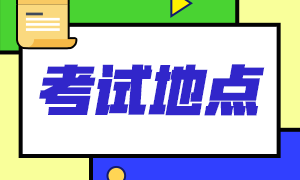 考试地点